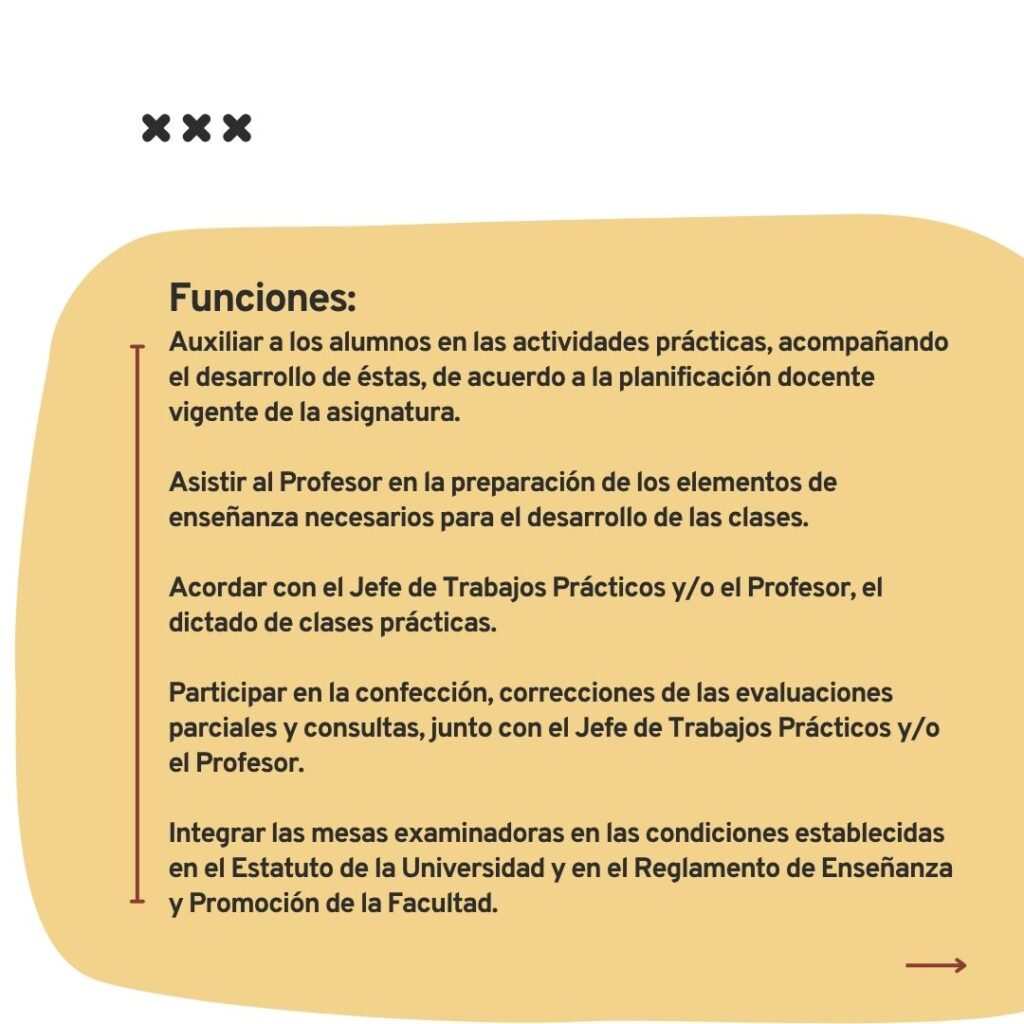 Funciones:

Auxiliar a los alumnos en las actividades prácticas, acompañando el desarrollo de éstas, de acuerdo a la planificación docente vigente de la asignatura.

Asistir al Profesor en la preparación de los elementos de enseñanza necesarios para el desarrollo de las clases.

Acordar con el Jefe de Trabajos Prácticos y/o el Profesor, el dictado de clases prácticas.

Participar en la confección, correcciones de las evaluaciones parciales y consultas, junto con el Jefe de Trabajos Prácticos y/o el Profesor.

Integrar las mesas examinadoras en las condiciones establecidas en el Estatuto de la Universidad y en el Reglamento de Enseñanza y Promoción de la Facultad.